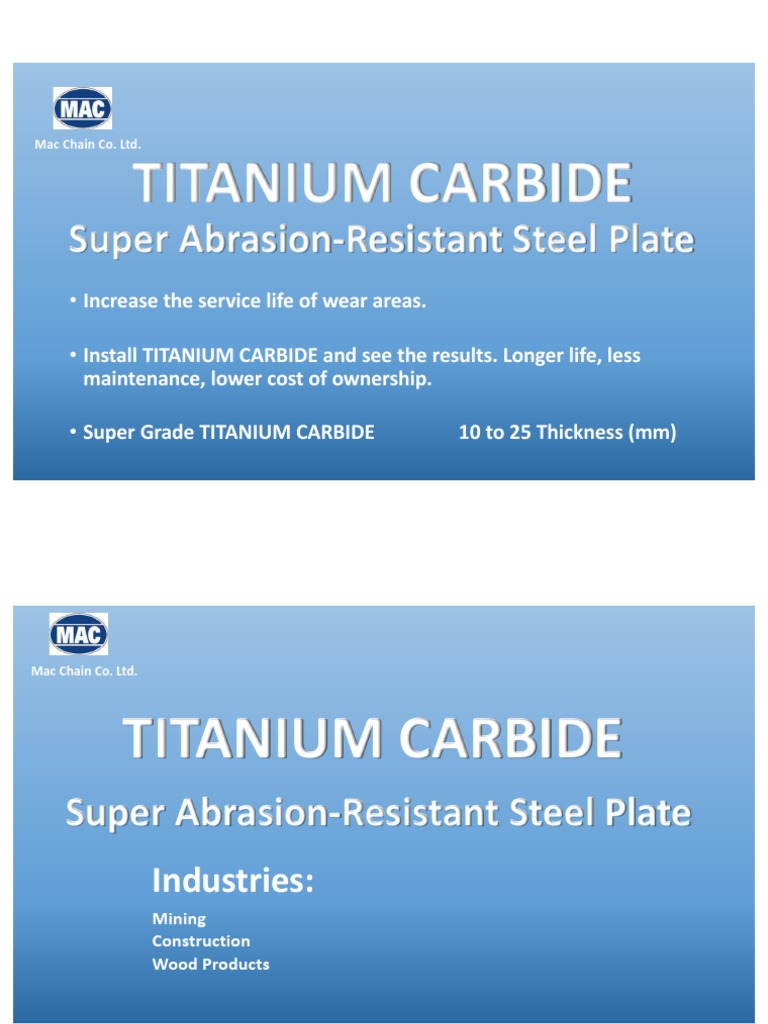 MAC
Mac Chain Co. Ltd.

TITANIUM CARBIDE

Super Abrasion-Resistant Steel Plate

• Increase the service life of wear areas.

• Install TITANIUM CARBIDE and see the results. Longer life, less maintenance, lower cost of ownership.

• Super Grade TITANIUM CARBIDE 10 to 25 Thickness (mm)

MAC
Mac Chain Co. Ltd.

TITANIUM CARBIDE

Super Abrasion-Resistant Steel Plate

Industries:

Mining
Construction
Wood Products